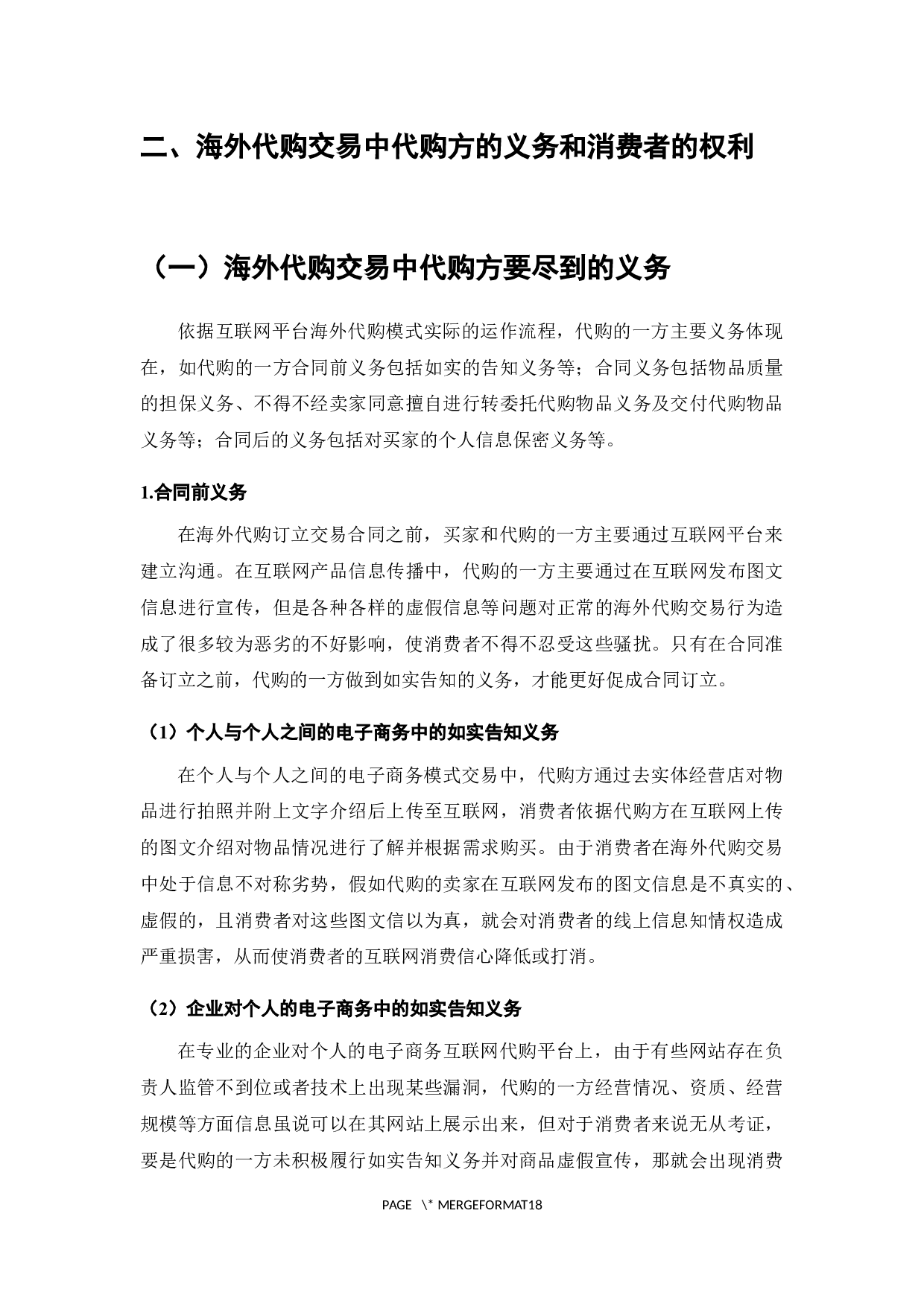 二、海外代购交易中代购方的义务和消费者的权利

（一）海外代购交易中代购方要尽到的义务

依据互联网平台海外代购模式实际的运作流程，代购的一方主要义务体现在，如代购的一方合同前义务包括如实的告知义务等；合同义务包括物品质量的担保义务、不得不经卖家同意擅自进行转委托代购物品义务及交付代购物品义务等；合同后的义务包括对买家的个人信息保密义务等。

1.合同前义务

在海外代购订立交易合同之前，买家和代购的一方主要通过互联网平台来建立沟通。在互联网产品信息传播中，代购的一方主要通过在互联网发布图文信息进行宣传，但是各种各样的虚假信息等问题对正常的海外代购交易行为造成了很多较为恶劣的不好影响，使消费者不得不忍受这些骚扰。只有在合同准备订立之前，代购的一方做到如实告知的义务，才能更好促成合同订立。

（1）个人与个人之间的电子商务中的如实告知义务

在个人与个人之间的电子商务模式交易中，代购方通过去实体经营店对物品进行拍照并附上文字介绍后上传至互联网，消费者依据代购方在互联网上传的图文介绍对物品情况进行了解并根据需求购买。由于消费者在海外代购交易中处于信息不对称劣势，假如代购的卖家在互联网发布的图文信息是不真实的、虚假的，且消费者对这些图文信以为真，就会对消费者的线上信息知情权造成严重损害，从而使消费者的互联网消费信心降低或打消。

（2）企业对个人的电子商务中的如实告知义务

在专业的企业对个人的电子商务互联网代购平台上，由于有些网站存在负责人监管不到位或者技术上出现某些漏洞，代购的一方经营情况、资质、经营规模等方面信息虽说可以在其网站上展示出来，但对于消费者来说无从考证，要是代购的一方未积极履行如实告知义务并对商品虚假宣传，那就会出现消费

PAGE \* MERGEFORMAT18